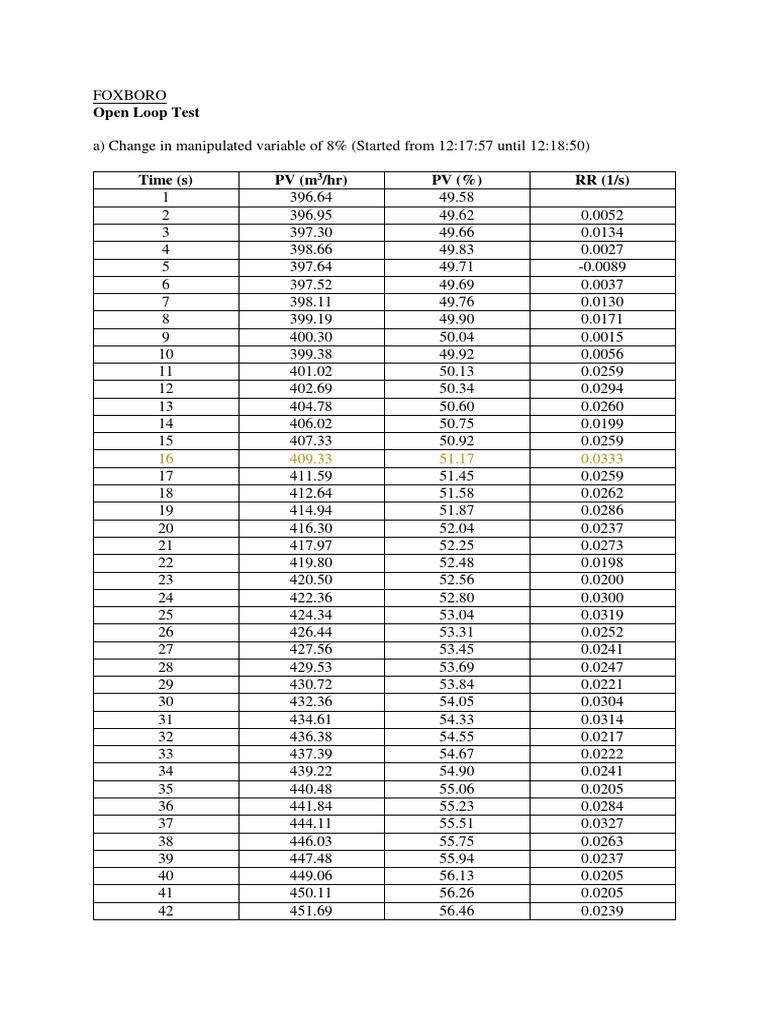 FOXBORO
Open Loop Test

a) Change in manipulated variable of 8% (Started from 12:17:57 until 12:18:50)

| Time (s) | PV ($m^3$/hr) | PV (%) | RR (1/s) |
|---|---|---|---|
| 1 | 396.64 | 49.58 | |
| 2 | 396.95 | 49.62 | 0.0052 |
| 3 | 397.30 | 49.66 | 0.0134 |
| 4 | 398.66 | 49.83 | 0.0027 |
| 5 | 397.64 | 49.71 | -0.0089 |
| 6 | 397.52 | 49.69 | 0.0037 |
| 7 | 398.11 | 49.76 | 0.0130 |
| 8 | 399.19 | 49.90 | 0.0171 |
| 9 | 400.30 | 50.04 | 0.0015 |
| 10 | 399.38 | 49.92 | 0.0056 |
| 11 | 401.02 | 50.13 | 0.0259 |
| 12 | 402.69 | 50.34 | 0.0294 |
| 13 | 404.78 | 50.60 | 0.0260 |
| 14 | 406.02 | 50.75 | 0.0199 |
| 15 | 407.33 | 50.92 | 0.0259 |
| 16 | 409.33 | 51.17 | 0.0333 |
| 17 | 411.59 | 51.45 | 0.0259 |
| 18 | 412.64 | 51.58 | 0.0262 |
| 19 | 414.94 | 51.87 | 0.0286 |
| 20 | 416.30 | 52.04 | 0.0237 |
| 21 | 417.97 | 52.25 | 0.0273 |
| 22 | 419.80 | 52.48 | 0.0198 |
| 23 | 420.50 | 52.56 | 0.0200 |
| 24 | 422.36 | 52.80 | 0.0300 |
| 25 | 424.34 | 53.04 | 0.0319 |
| 26 | 426.44 | 53.31 | 0.0252 |
| 27 | 427.56 | 53.45 | 0.0241 |
| 28 | 429.53 | 53.69 | 0.0247 |
| 29 | 430.72 | 53.84 | 0.0221 |
| 30 | 432.36 | 54.05 | 0.0304 |
| 31 | 434.61 | 54.33 | 0.0314 |
| 32 | 436.38 | 54.55 | 0.0217 |
| 33 | 437.39 | 54.67 | 0.0222 |
| 34 | 439.22 | 54.90 | 0.0241 |
| 35 | 440.48 | 55.06 | 0.0205 |
| 36 | 441.84 | 55.23 | 0.0284 |
| 37 | 444.11 | 55.51 | 0.0327 |
| 38 | 446.03 | 55.75 | 0.0263 |
| 39 | 447.48 | 55.94 | 0.0237 |
| 40 | 449.06 | 56.13 | 0.0205 |
| 41 | 450.11 | 56.26 | 0.0205 |
| 42 | 451.69 | 56.46 | 0.0239 |